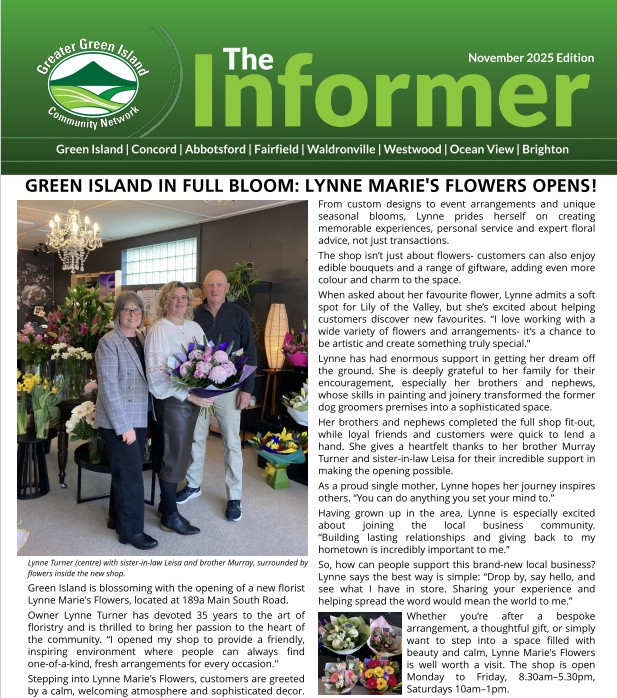 Greater Green Island Community Network

The Informer

November 2025 Edition

Green Island | Concord | Abbotsford | Fairfield | Waldronville | Westwood | Ocean View | Brighton

GREEN ISLAND IN FULL BLOOM: LYNNE MARIE'S FLOWERS OPENS!

Lynne Turner (centre) with sister-in-law Leisa and brother Murray, surrounded by flowers inside the new shop.

Green Island is blossoming with the opening of a new florist Lynne Marie's Flowers, located at 189a Main South Road.

Owner Lynne Turner has devoted 35 years to the art of floristry and is thrilled to bring her passion to the heart of the community. "I opened my shop to provide a friendly, inspiring environment where people can always find one-of-a-kind, fresh arrangements for every occasion."

Stepping into Lynne Marie's Flowers, customers are greeted by a calm, welcoming atmosphere and sophisticated decor.

From custom designs to event arrangements and unique seasonal blooms, Lynne prides herself on creating memorable experiences, personal service and expert floral advice, not just transactions.

The shop isn't just about flowers- customers can also enjoy edible bouquets and a range of giftware, adding even more colour and charm to the space.

When asked about her favourite flower, Lynne admits a soft spot for Lily of the Valley, but she's excited about helping customers discover new favourites. "I love working with a wide variety of flowers and arrangements- it's a chance to be artistic and create something truly special."

Lynne has had enormous support in getting her dream off the ground. She is deeply grateful to her family for their encouragement, especially her brothers and nephews, whose skills in painting and joinery transformed the former dog groomers premises into a sophisticated space.

Her brothers and nephews completed the full shop fit-out, while loyal friends and customers were quick to lend a hand. She gives a heartfelt thanks to her brother Murray Turner and sister-in-law Leisa for their incredible support in making the opening possible.

As a proud single mother, Lynne hopes her journey inspires others. "You can do anything you set your mind to."

Having grown up in the area, Lynne is especially excited about joining the local business community. "Building lasting relationships and giving back to my hometown is incredibly important to me."

So, how can people support this brand-new local business? Lynne says the best way is simple: "Drop by, say hello, and see what I have in store. Sharing your experience and helping spread the word would mean the world to me."

Whether you're after a bespoke arrangement, a thoughtful gift, or simply want to step into a space filled with beauty and calm, Lynne Marie's Flowers is well worth a visit. The shop is open Monday to Friday, 8.30am–5.30pm, Saturdays 10am–1pm.